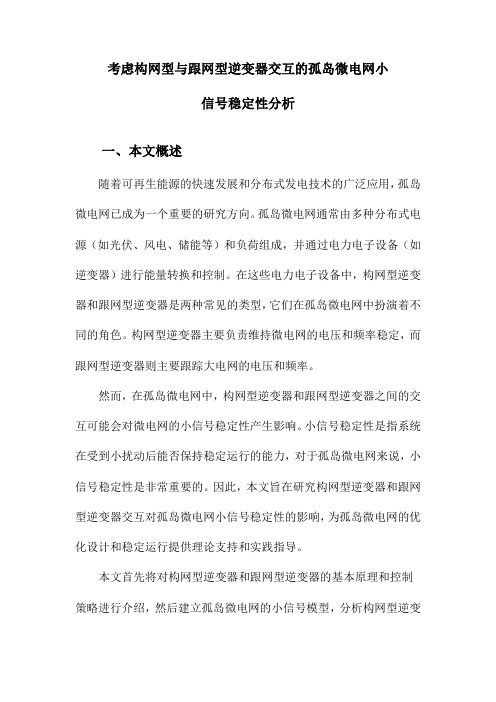 考虑构网型与跟网型逆变器交互的孤岛微电网小信号稳定性分析

一、本文概述

随着可再生能源的快速发展和分布式发电技术的广泛应用，孤岛微电网已成为一个重要的研究方向。孤岛微电网通常由多种分布式电源（如光伏、风电、储能等）和负荷组成，并通过电力电子设备（如逆变器）进行能量转换和控制。在这些电力电子设备中，构网型逆变器和跟网型逆变器是两种常见的类型，它们在孤岛微电网中扮演着不同的角色。构网型逆变器主要负责维持微电网的电压和频率稳定，而跟网型逆变器则主要跟踪大电网的电压和频率。

然而，在孤岛微电网中，构网型逆变器和跟网型逆变器之间的交互可能会对微电网的小信号稳定性产生影响。小信号稳定性是指系统在受到小扰动后能否保持稳定运行的能力，对于孤岛微电网来说，小信号稳定性是非常重要的。因此，本文旨在研究构网型逆变器和跟网型逆变器交互对孤岛微电网小信号稳定性的影响，为孤岛微电网的优化设计和稳定运行提供理论支持和实践指导。

本文首先将对构网型逆变器和跟网型逆变器的基本原理和控制策略进行介绍，然后建立孤岛微电网的小信号模型，分析构网型逆变